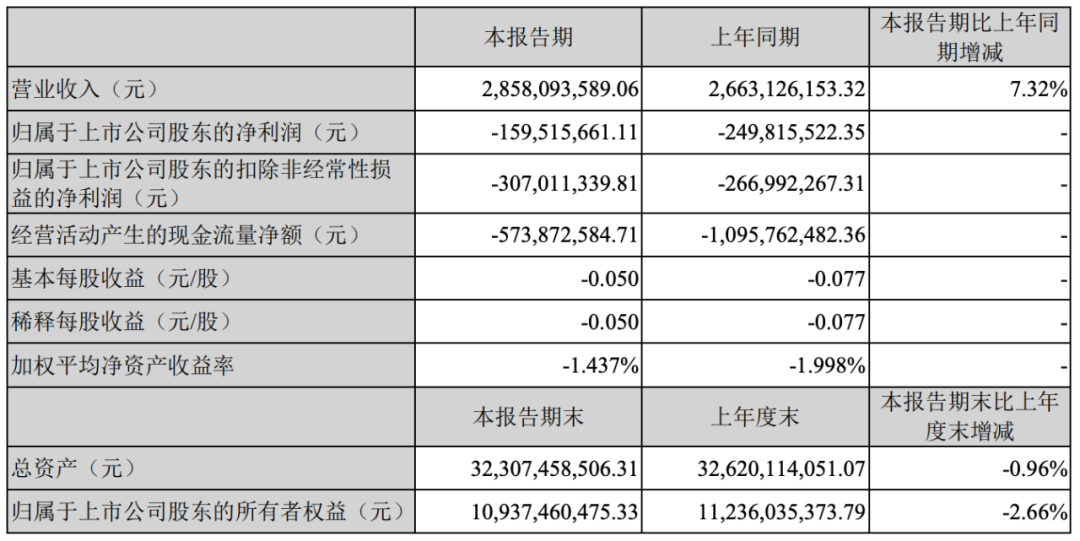 |  | 本报告期 | 上年同期 | 本报告期比上年同期增减 |
|---|---|---|---|
| 营业收入（元） | 2,858,093,589.06 | 2,663,126,153.32 | 7.32% |
| 归属于上市公司股东的净利润（元） | -159,515,661.11 | -249,815,522.35 | - |
| 归属于上市公司股东的扣除非经常性损益的净利润（元） | -307,011,339.81 | -266,992,267.31 | - |
| 经营活动产生的现金流量净额（元） | -573,872,584.71 | -1,095,762,482.36 | - |
| 基本每股收益（元/股） | -0.050 | -0.077 | - |
| 稀释每股收益（元/股） | -0.050 | -0.077 | - |
| 加权平均净资产收益率 | -1.437% | -1.998% | - |
|  | 本报告期末 | 上年度末 | 本报告期末比上年度末增减 |
| 总资产（元） | 32,307,458,506.31 | 32,620,114,051.07 | -0.96% |
| 归属于上市公司股东的所有者权益（元） | 10,937,460,475.33 | 11,236,035,373.79 | -2.66% |